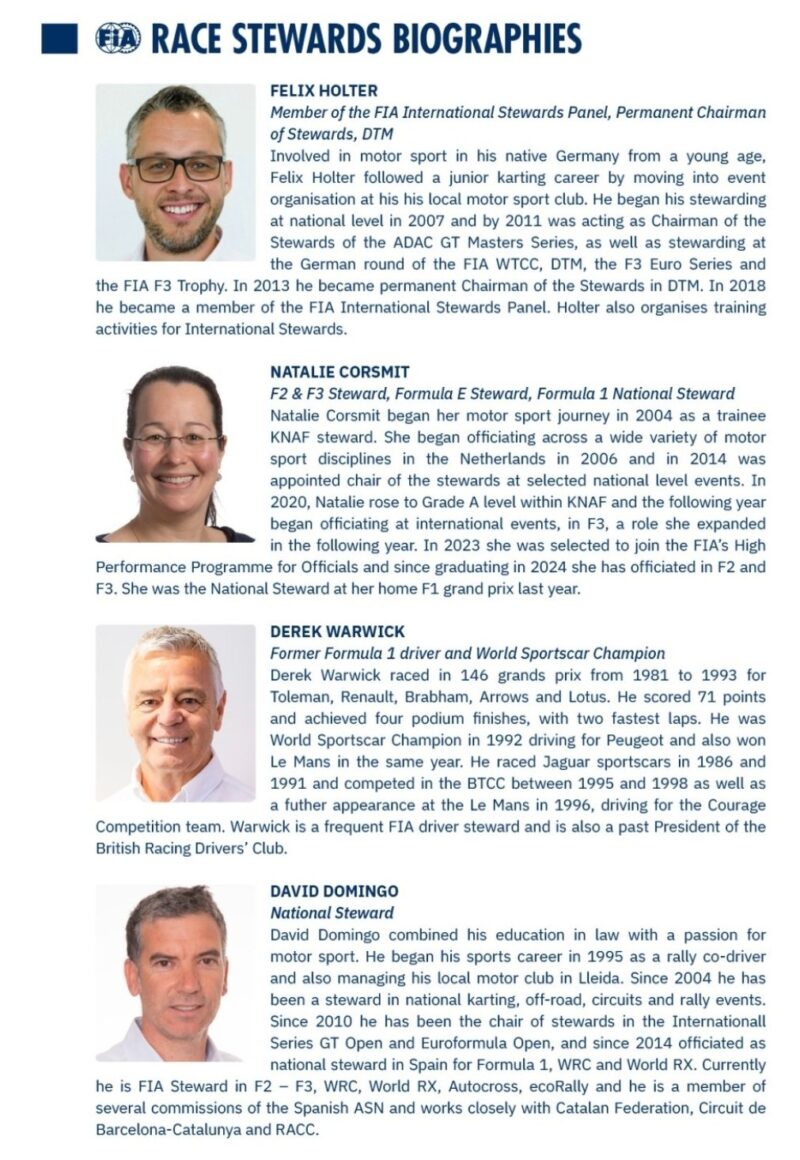 FIA RACE STEWARDS BIOGRAPHIES

FELIX HOLTER
Member of the FIA International Stewards Panel, Permanent Chairman of Stewards, DTM
Involved in motor sport in his native Germany from a young age, Felix Holter followed a junior karting career by moving into event organisation at his his local motor sport club. He began his stewarding at national level in 2007 and by 2011 was acting as Chairman of the Stewards of the ADAC GT Masters Series, as well as stewarding at the German round of the FIA WTCC, DTM, the F3 Euro Series and the FIA F3 Trophy. In 2013 he became permanent Chairman of the Stewards in DTM. In 2018 he became a member of the FIA International Stewards Panel. Holter also organises training activities for International Stewards.

NATALIE CORSMIT
F2 & F3 Steward, Formula E Steward, Formula 1 National Steward
Natalie Corsmit began her motor sport journey in 2004 as a trainee KNAF steward. She began officiating across a wide variety of motor sport disciplines in the Netherlands in 2006 and in 2014 was appointed chair of the stewards at selected national level events. In 2020, Natalie rose to Grade A level within KNAF and the following year began officiating at international events, in F3, a role she expanded in the following year. In 2023 she was selected to join the FIA's High Performance Programme for Officials and since graduating in 2024 she has officiated in F2 and F3. She was the National Steward at her home F1 grand prix last year.

DEREK WARWICK
Former Formula 1 driver and World Sportscar Champion
Derek Warwick raced in 146 grands prix from 1981 to 1993 for Toleman, Renault, Brabham, Arrows and Lotus. He scored 71 points and achieved four podium finishes, with two fastest laps. He was World Sportscar Champion in 1992 driving for Peugeot and also won Le Mans in the same year. He raced Jaguar sportscars in 1986 and 1991 and competed in the BTCC between 1995 and 1998 as well as a futher appearance at the Le Mans in 1996, driving for the Courage Competition team. Warwick is a frequent FIA driver steward and is also a past President of the British Racing Drivers' Club.

DAVID DOMINGO
National Steward
David Domingo combined his education in law with a passion for motor sport. He began his sports career in 1995 as a rally co-driver and also managing his local motor club in Lleida. Since 2004 he has been a steward in national karting, off-road, circuits and rally events. Since 2010 he has been the chair of stewards in the Internationall Series GT Open and Euroformula Open, and since 2014 officiated as national steward in Spain for Formula 1, WRC and World RX. Currently he is FIA Steward in F2 – F3, WRC, World RX, Autocross, ecoRally and he is a member of several commissions of the Spanish ASN and works closely with Catalan Federation, Circuit de Barcelona-Catalunya and RACC.